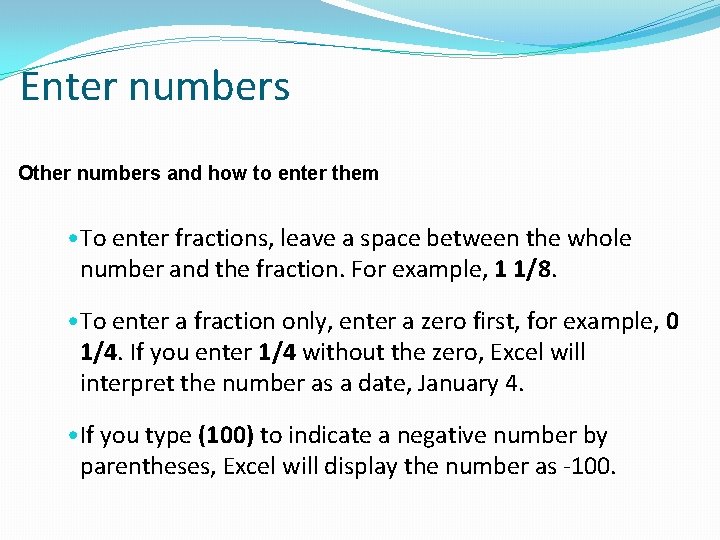 Enter numbers

Other numbers and how to enter them

• To enter fractions, leave a space between the whole number and the fraction. For example, 1 1/8.

• To enter a fraction only, enter a zero first, for example, 0 1/4. If you enter 1/4 without the zero, Excel will interpret the number as a date, January 4.

• If you type (100) to indicate a negative number by parentheses, Excel will display the number as -100.